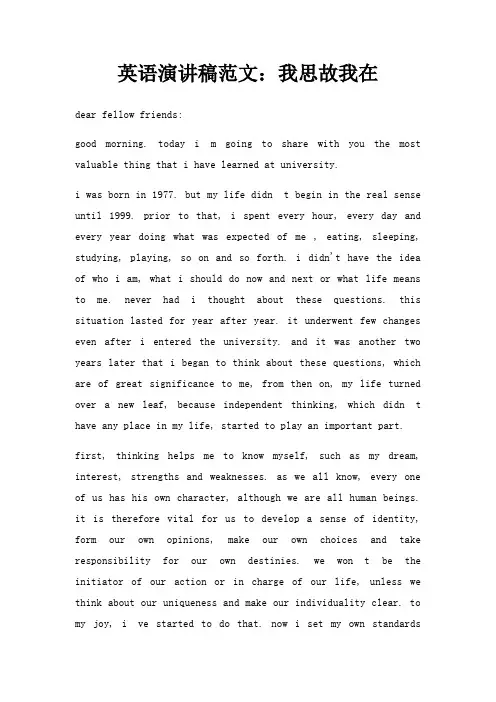 英语演讲稿范文：我思故我在

dear fellow friends:

good morning. today i m going to share with you the most valuable thing that i have learned at university.

i was born in 1977. but my life didn t begin in the real sense until 1999. prior to that, i spent every hour, every day and every year doing what was expected of me , eating, sleeping, studying, playing, so on and so forth. i didn't have the idea of who i am, what i should do now and next or what life means to me. never had i thought about these questions. this situation lasted for year after year. it underwent few changes even after i entered the university. and it was another two years later that i began to think about these questions, which are of great significance to me, from then on, my life turned over a new leaf, because independent thinking, which didn t have any place in my life, started to play an important part.

first, thinking helps me to know myself, such as my dream, interest, strengths and weaknesses. as we all know, every one of us has his own character, although we are all human beings. it is therefore vital for us to develop a sense of identity, form our own opinions, make our own choices and take responsibility for our own destinies. we won t be the initiator of our action or in charge of our life, unless we think about our uniqueness and make our individuality clear. to my joy, i ve started to do that. now i set my own standards